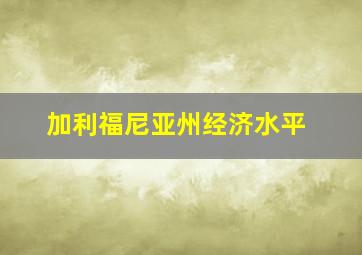 加利福尼亚州经济水平